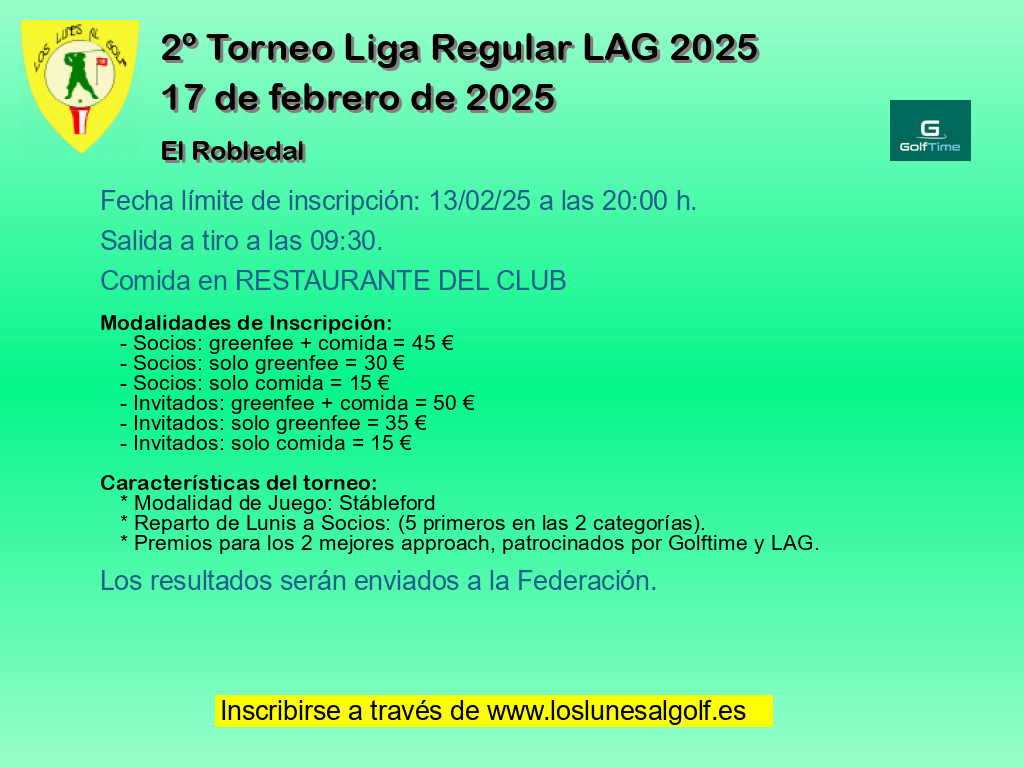 LOS LUNES AL GOLF

2º Torneo Liga Regular LAG 2025
17 de febrero de 2025

El Robledal

GolfTime

Fecha límite de inscripción: 13/02/25 a las 20:00 h.

Salida a tiro a las 09:30.

Comida en RESTAURANTE DEL CLUB

Modalidades de Inscripción:
- Socios: greenfee + comida = 45 €
- Socios: solo greenfee = 30 €
- Socios: solo comida = 15 €
- Invitados: greenfee + comida = 50 €
- Invitados: solo greenfee = 35 €
- Invitados: solo comida = 15 €

Características del torneo:
* Modalidad de Juego: Stábleford
* Reparto de Lunis a Socios: (5 primeros en las 2 categorías).
* Premios para los 2 mejores approach, patrocinados por Golftime y LAG.

Los resultados serán enviados a la Federación.

Inscribirse a través de www.loslunesalgolf.es